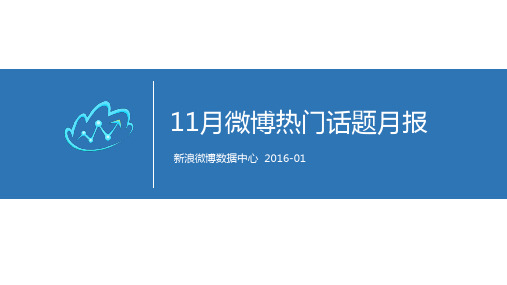 11月微博热门话题月报

新浪微博数据中心 2016-01